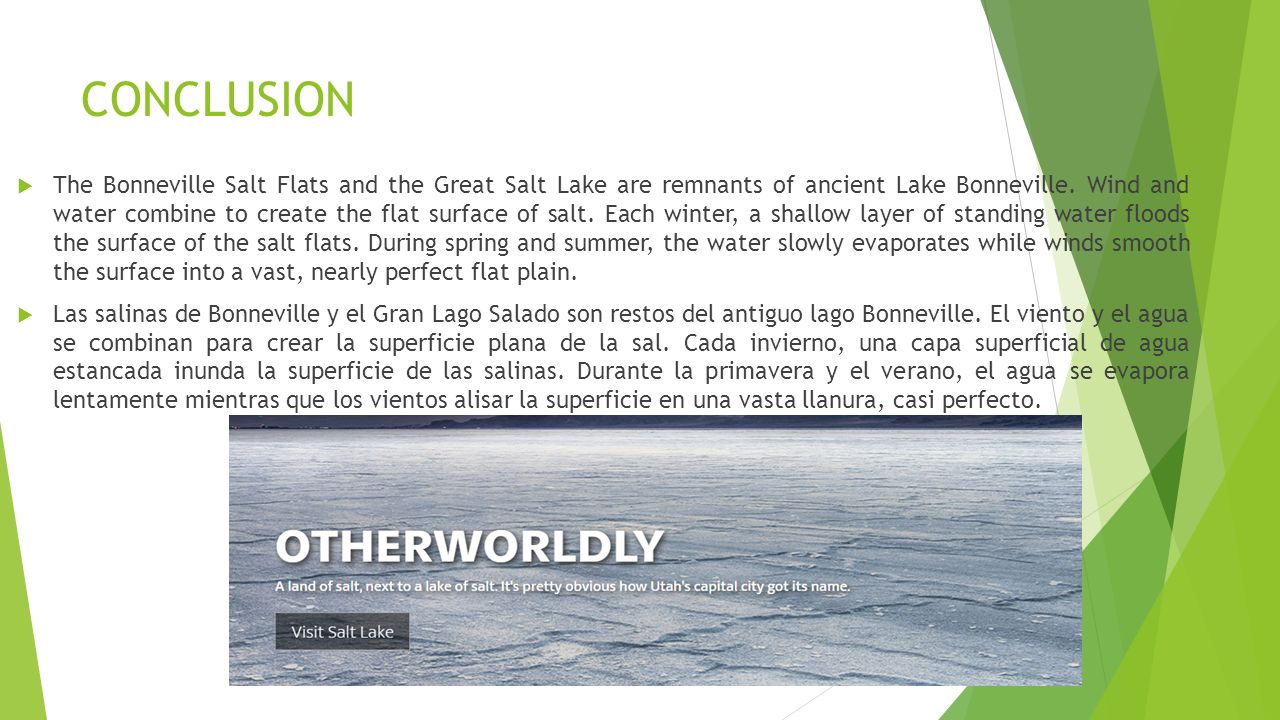 CONCLUSION

The Bonneville Salt Flats and the Great Salt Lake are remnants of ancient Lake Bonneville. Wind and water combine to create the flat surface of salt. Each winter, a shallow layer of standing water floods the surface of the salt flats. During spring and summer, the water slowly evaporates while winds smooth the surface into a vast, nearly perfect flat plain.

Las salinas de Bonneville y el Gran Lago Salado son restos del antiguo lago Bonneville. El viento y el agua se combinan para crear la superficie plana de la sal. Cada invierno, una capa superficial de agua estancada inunda la superficie de las salinas. Durante la primavera y el verano, el agua se evapora lentamente mientras que los vientos alisar la superficie en una vasta llanura, casi perfecto.

OTHERWORLDLY

A land of salt, next to a lake of salt. It's pretty obvious how Utah's capital city got its name.

Visit Salt Lake